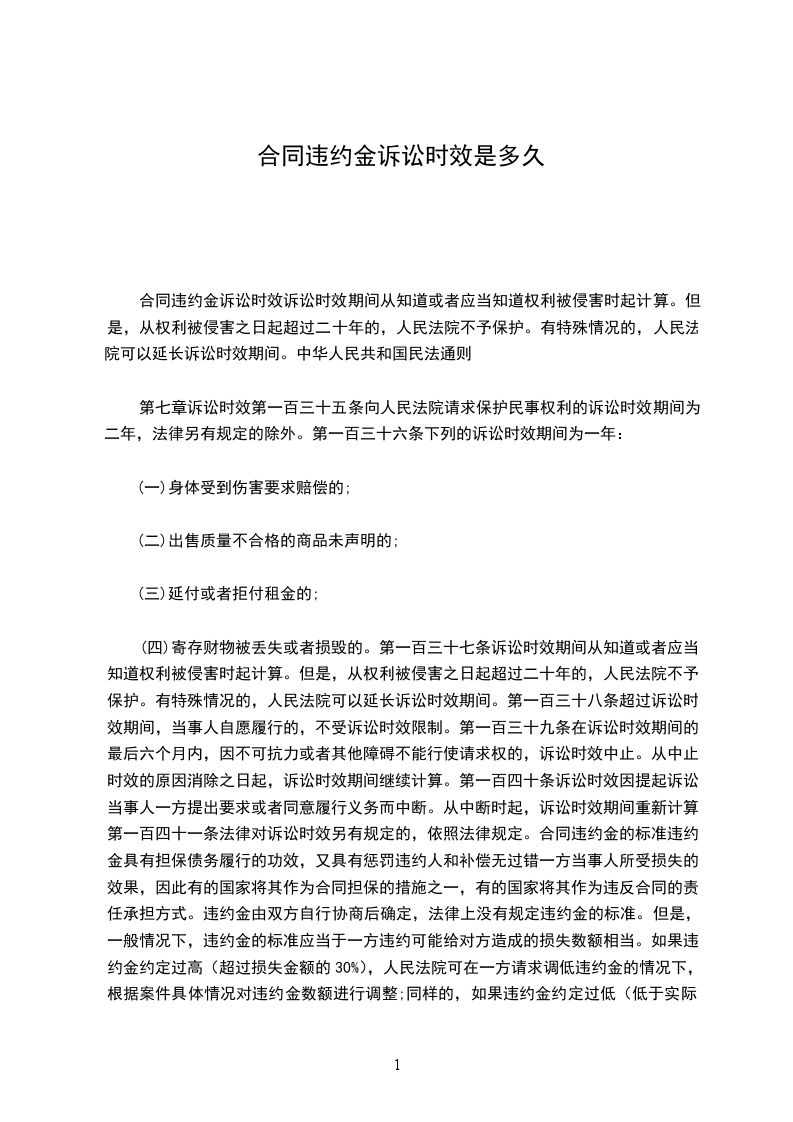 合同违约金诉讼时效是多久

合同违约金诉讼时效诉讼时效期间从知道或者应当知道权利被侵害时起计算。但是，从权利被侵害之日起超过二十年的，人民法院不予保护。有特殊情况的，人民法院可以延长诉讼时效期间。中华人民共和国民法通则

第七章诉讼时效第一百三十五条向人民法院请求保护民事权利的诉讼时效期间为二年，法律另有规定的除外。第一百三十六条下列的诉讼时效期间为一年：

(一)身体受到伤害要求赔偿的;

(二)出售质量不合格的商品未声明的;

(三)延付或者拒付租金的;

(四)寄存财物被丢失或者损毁的。第一百三十七条诉讼时效期间从知道或者应当知道权利被侵害时起计算。但是，从权利被侵害之日起超过二十年的，人民法院不予保护。有特殊情况的，人民法院可以延长诉讼时效期间。第一百三十八条超过诉讼时效期间，当事人自愿履行的，不受诉讼时效限制。第一百三十九条在诉讼时效期间的最后六个月内，因不可抗力或者其他障碍不能行使请求权的，诉讼时效中止。从中止时效的原因消除之日起，诉讼时效期间继续计算。第一百四十条诉讼时效因提起诉讼当事人一方提出要求或者同意履行义务而中断。从中断时起，诉讼时效期间重新计算第一百四十一条法律对诉讼时效另有规定的，依照法律规定。合同违约金的标准违约金具有担保债务履行的功效，又具有惩罚违约人和补偿无过错一方当事人所受损失的效果，因此有的国家将其作为合同担保的措施之一，有的国家将其作为违反合同的责任承担方式。违约金由双方自行协商后确定，法律上没有规定违约金的标准。但是，一般情况下，违约金的标准应当于一方违约可能给对方造成的损失数额相当。如果违约金约定过高（超过损失金额的 30%），人民法院可在一方请求调低违约金的情况下，根据案件具体情况对违约金数额进行调整;同样的，如果违约金约定过低（低于实际

1